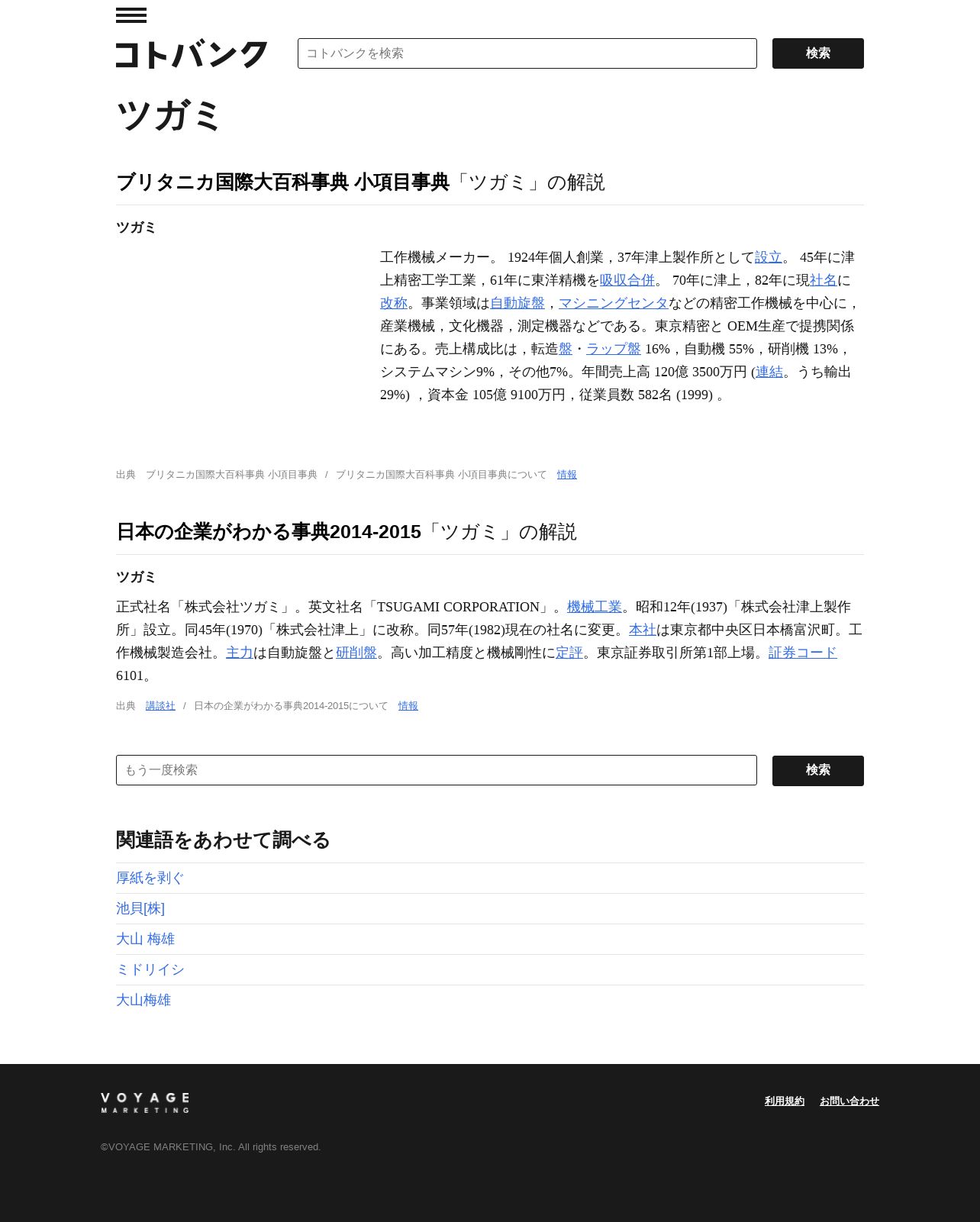 コトバンク

コトバンクを検索

検索

ツガミ

ブリタニカ国際大百科事典 小項目事典「ツガミ」の解説

ツガミ

工作機械メーカー。 1924年個人創業，37年津上製作所として設立。 45年に津上精密工学工業，61年に東洋精機を吸収合併。 70年に津上，82年に現社名に改称。事業領域は自動旋盤，マシニングセンタなどの精密工作機械を中心に，産業機械，文化機器，測定機器などである。東京精密と OEM生産で提携関係にある。売上構成比は，転造盤・ラップ盤 16%，自動機 55%，研削機 13%，システムマシン9%，その他7%。年間売上高 120億 3500万円 (連結。うち輸出 29%) ，資本金 105億 9100万円，従業員数 582名 (1999) 。

出典 ブリタニカ国際大百科事典 小項目事典 / ブリタニカ国際大百科事典 小項目事典について 情報

日本の企業がわかる事典2014-2015「ツガミ」の解説

ツガミ

正式社名「株式会社ツガミ」。英文社名「TSUGAMI CORPORATION」。機械工業。昭和12年(1937)「株式会社津上製作所」設立。同45年(1970)「株式会社津上」に改称。同57年(1982)現在の社名に変更。本社は東京都中央区日本橋富沢町。工作機械製造会社。主力は自動旋盤と研削盤。高い加工精度と機械剛性に定評。東京証券取引所第1部上場。証券コード6101。

出典 講談社 / 日本の企業がわかる事典2014-2015について 情報

もう一度検索

検索

関連語をあわせて調べる

厚紙を剥ぐ

池貝[株]

大山 梅雄

ミドリイシ

大山梅雄

VOYAGE MARKETING

利用規約 お問い合わせ

©VOYAGE MARKETING, Inc. All rights reserved.